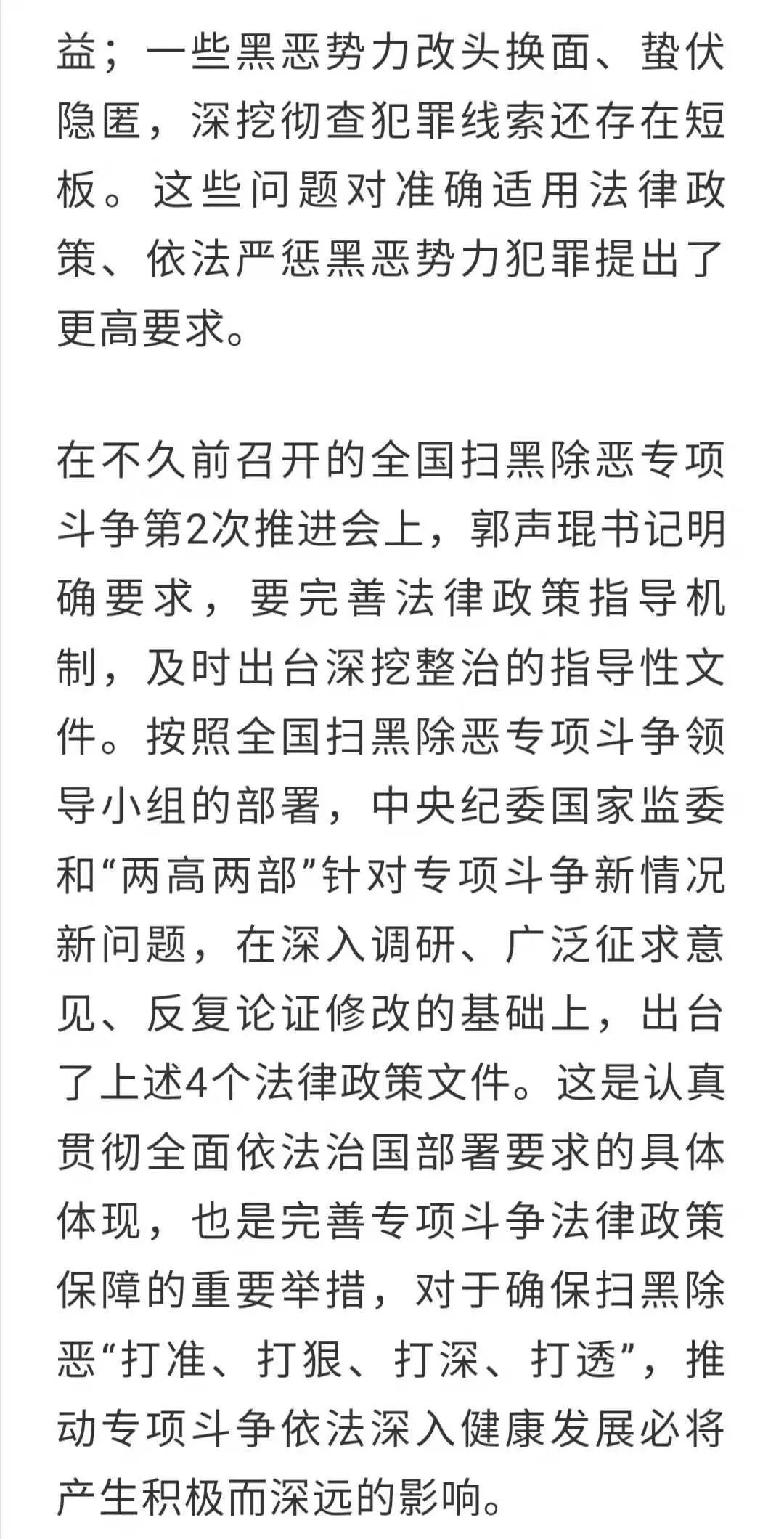 益；一些黑恶势力改头换面、蛰伏隐匿，深挖彻查犯罪线索还存在短板。这些问题对准确适用法律政策、依法严惩黑恶势力犯罪提出了更高要求。

在不久前召开的全国扫黑除恶专项斗争第2次推进会上，郭声琨书记明确要求，要完善法律政策指导机制，及时出台深挖整治的指导性文件。按照全国扫黑除恶专项斗争领导小组的部署，中央纪委国家监委和“两高两部”针对专项斗争新情况新问题，在深入调研、广泛征求意见、反复论证修改的基础上，出台了上述4个法律政策文件。这是认真贯彻全面依法治国部署要求的具体体现，也是完善专项斗争法律政策保障的重要举措，对于确保扫黑除恶“打准、打狠、打深、打透”，推动专项斗争依法深入健康发展必将产生积极而深远的影响。